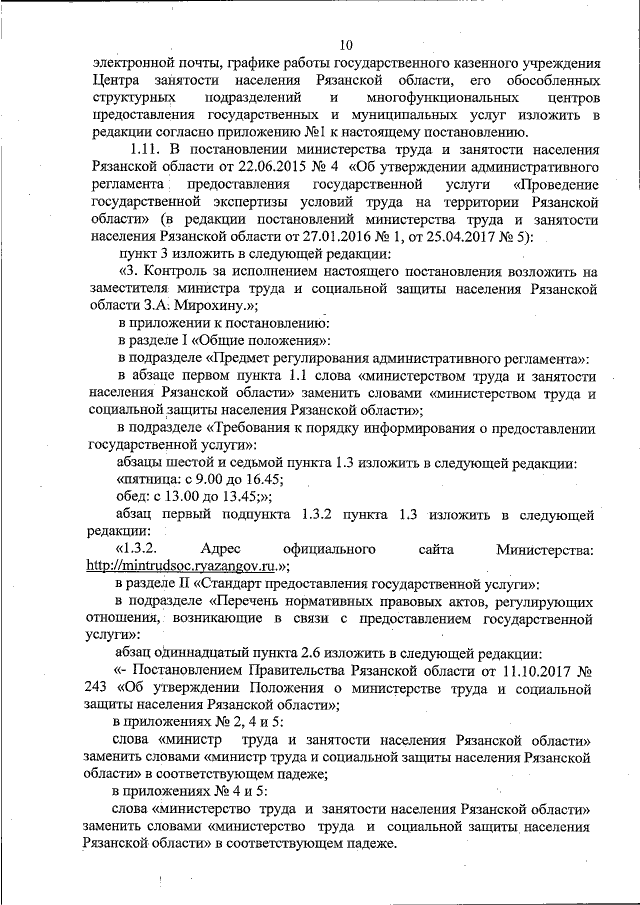 10

электронной почты, графике работы государственного казенного учреждения Центра занятости населения Рязанской области, его обособленных структурных подразделений и многофункциональных центров предоставления государственных и муниципальных услуг изложить в редакции согласно приложению №1 к настоящему постановлению.

1.11. В постановлении министерства труда и занятости населения Рязанской области от 22.06.2015 № 4 «Об утверждении административного регламента предоставления государственной услуги «Проведение государственной экспертизы условий труда на территории Рязанской области» (в редакции постановлений министерства труда и занятости населения Рязанской области от 27.01.2016 № 1, от 25.04.2017 № 5):

пункт 3 изложить в следующей редакции:

«3. Контроль за исполнением настоящего постановления возложить на заместителя министра труда и социальной защиты населения Рязанской области З.А. Мирохину.»;

в приложении к постановлению:

в разделе I «Общие положения»:

в подразделе «Предмет регулирования административного регламента»:

в абзаце первом пункта 1.1 слова «министерством труда и занятости населения Рязанской области» заменить словами «министерством труда и социальной защиты населения Рязанской области»;

в подразделе «Требования к порядку информирования о предоставлении государственной услуги»:

абзацы шестой и седьмой пункта 1.3 изложить в следующей редакции:

«пятница: с 9.00 до 16.45;

обед: с 13.00 до 13.45;»;

абзац первый подпункта 1.3.2 пункта 1.3 изложить в следующей редакции:

«1.3.2. Адрес официального сайта Министерства: http://mintrudsoc.ryazangov.ru.»;

в разделе II «Стандарт предоставления государственной услуги»:

в подразделе «Перечень нормативных правовых актов, регулирующих отношения, возникающие в связи с предоставлением государственной услуги»:

абзац одиннадцатый пункта 2.6 изложить в следующей редакции:

«- Постановлением Правительства Рязанской области от 11.10.2017 № 243 «Об утверждении Положения о министерстве труда и социальной защиты населения Рязанской области»;

в приложениях № 2, 4 и 5:

слова «министр труда и занятости населения Рязанской области» заменить словами «министр труда и социальной защиты населения Рязанской области» в соответствующем падеже;

в приложениях № 4 и 5:

слова «министерство труда и занятости населения Рязанской области» заменить словами «министерство труда и социальной защиты населения Рязанской области» в соответствующем падеже.